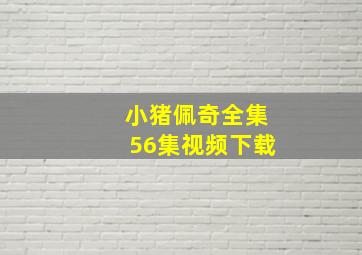 小猪佩奇全集
56集视频下载